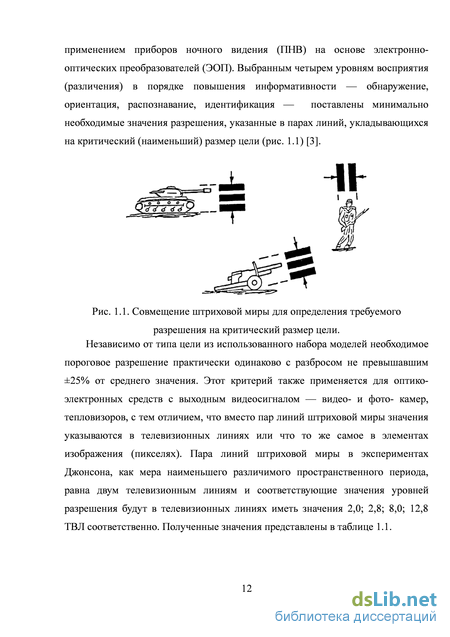 применением приборов ночного видения (ПНВ) на основе электронно-оптических преобразователей (ЭОП). Выбранным четырем уровням восприятия (различения) в порядке повышения информативности — обнаружение, ориентация, распознавание, идентификация — поставлены минимально необходимые значения разрешения, указанные в парах линий, укладывающихся на критический (наименьший) размер цели (рис. 1.1) [3].

Рис. 1.1. Совмещение штриховой миры для определения требуемого разрешения на критический размер цели.

Независимо от типа цели из использованного набора моделей необходимое пороговое разрешение практически одинаково с разбросом не превышавшим ±25% от среднего значения. Этот критерий также применяется для оптико-электронных средств с выходным видеосигналом — видео- и фото- камер, тепловизоров, с тем отличием, что вместо пар линий штриховой миры значения указываются в телевизионных линиях или что то же самое в элементах изображения (пикселях). Пара линий штриховой миры в экспериментах Джонсона, как мера наименьшего различимого пространственного периода, равна двум телевизионным линиям и соответствующие значения уровней разрешения будут в телевизионных линиях иметь значения 2,0; 2,8; 8,0; 12,8 ТВЛ соответственно. Полученные значения представлены в таблице 1.1.

12

dsLib.net
библиотека диссертаций